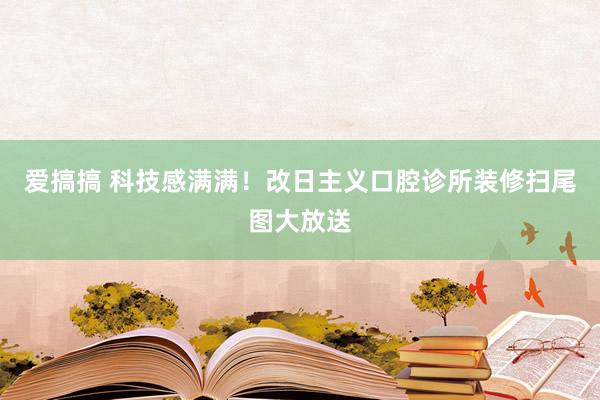 爱搞搞 科技感满满！改日主义口腔诊所装修扫尾图大放送